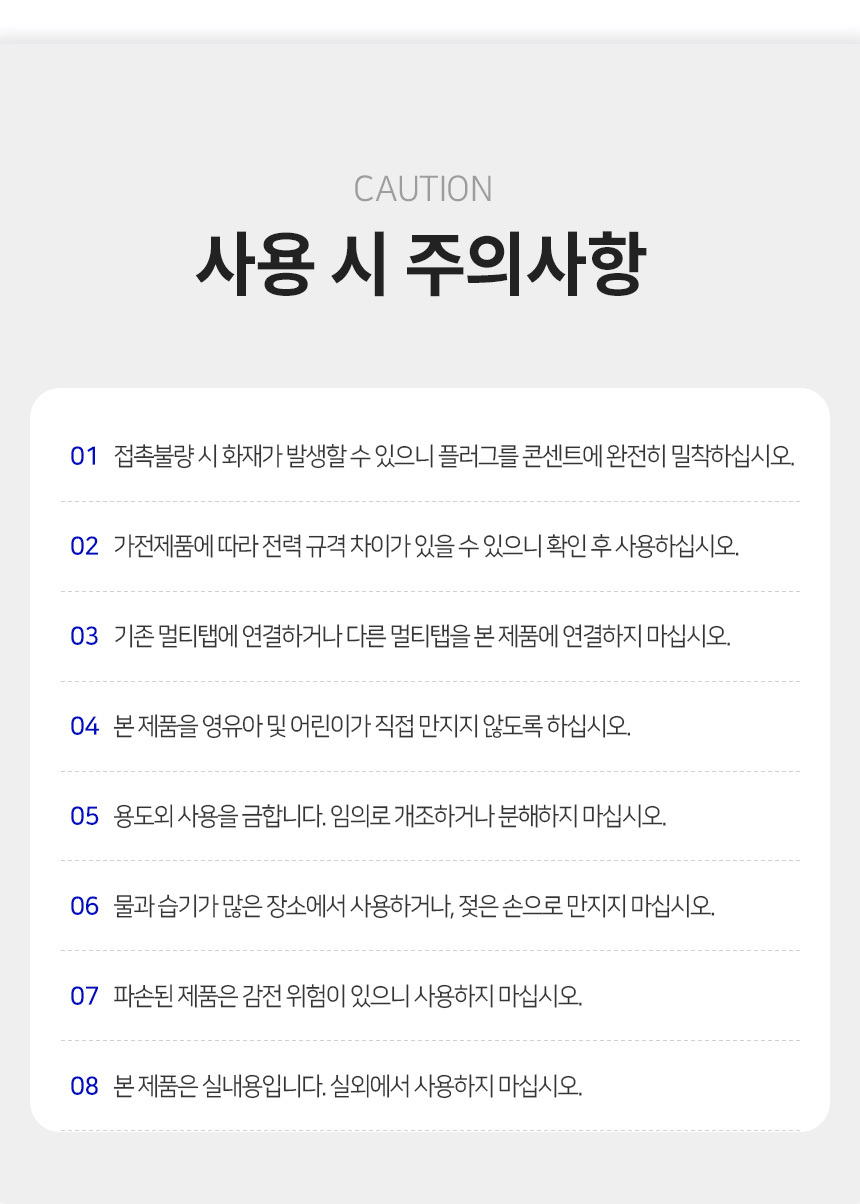 CAUTION

사용 시 주의사항

01 접촉불량 시 화재가 발생할 수 있으니 플러그를 콘센트에 완전히 밀착하십시오.

02 가전제품에 따라 전력 규격 차이가 있을 수 있으니 확인 후 사용하십시오.

03 기존 멀티탭에 연결하거나 다른 멀티탭을 본 제품에 연결하지 마십시오.

04 본 제품을 영유아 및 어린이가 직접 만지지 않도록 하십시오.

05 용도외 사용을 금합니다. 임의로 개조하거나 분해하지 마십시오.

06 물과 습기가 많은 장소에서 사용하거나, 젖은 손으로 만지지 마십시오.

07 파손된 제품은 감전 위험이 있으니 사용하지 마십시오.

08 본 제품은 실내용입니다. 실외에서 사용하지 마십시오.